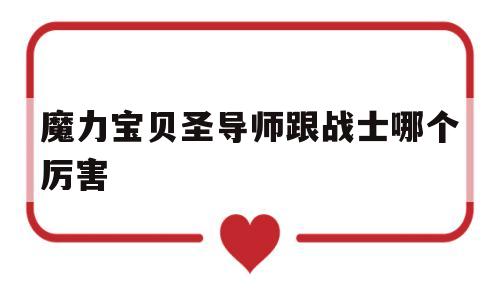 魔力宝贝圣导师跟战士哪个厉害